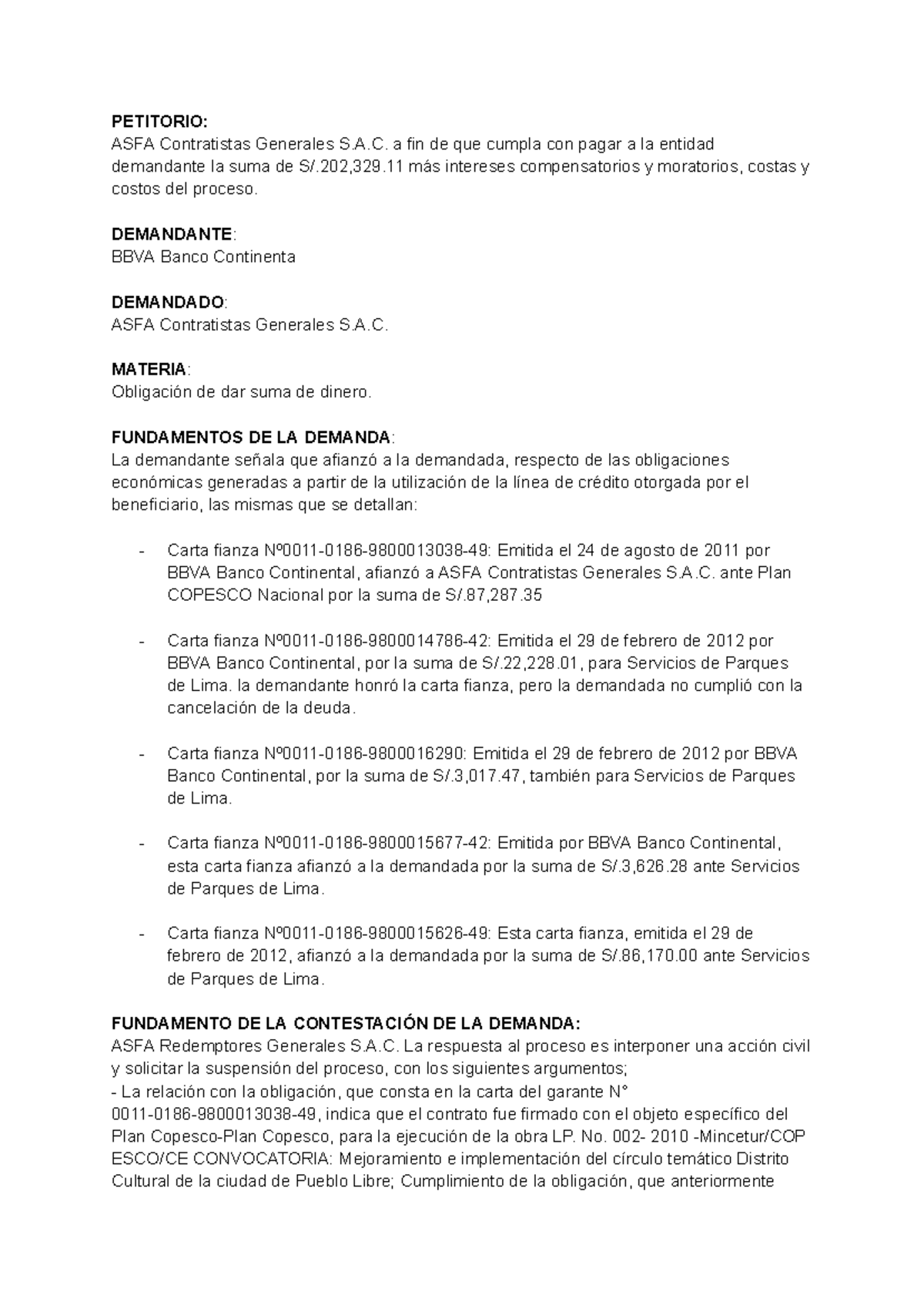 PETITORIO:
ASFA Contratistas Generales S.A.C. a fin de que cumpla con pagar a la entidad demandante la suma de S/.202,329.11 más intereses compensatorios y moratorios, costas y costos del proceso.

DEMANDANTE:
BBVA Banco Continenta

DEMANDADO:
ASFA Contratistas Generales S.A.C.

MATERIA:
Obligación de dar suma de dinero.

FUNDAMENTOS DE LA DEMANDA:
La demandante señala que afianzó a la demandada, respecto de las obligaciones económicas generadas a partir de la utilización de la línea de crédito otorgada por el beneficiario, las mismas que se detallan:

- Carta fianza Nº0011-0186-9800013038-49: Emitida el 24 de agosto de 2011 por BBVA Banco Continental, afianzó a ASFA Contratistas Generales S.A.C. ante Plan COPESCO Nacional por la suma de S/.87,287.35

- Carta fianza Nº0011-0186-9800014786-42: Emitida el 29 de febrero de 2012 por BBVA Banco Continental, por la suma de S/.22,228.01, para Servicios de Parques de Lima. la demandante honró la carta fianza, pero la demandada no cumplió con la cancelación de la deuda.

- Carta fianza Nº0011-0186-9800016290: Emitida el 29 de febrero de 2012 por BBVA Banco Continental, por la suma de S/.3,017.47, también para Servicios de Parques de Lima.

- Carta fianza Nº0011-0186-9800015677-42: Emitida por BBVA Banco Continental, esta carta fianza afianzó a la demandada por la suma de S/.3,626.28 ante Servicios de Parques de Lima.

- Carta fianza Nº0011-0186-9800015626-49: Esta carta fianza, emitida el 29 de febrero de 2012, afianzó a la demandada por la suma de S/.86,170.00 ante Servicios de Parques de Lima.

FUNDAMENTO DE LA CONTESTACIÓN DE LA DEMANDA:
ASFA Redemptores Generales S.A.C. La respuesta al proceso es interponer una acción civil y solicitar la suspensión del proceso, con los siguientes argumentos;
- La relación con la obligación, que consta en la carta del garante N° 0011-0186-9800013038-49, indica que el contrato fue firmado con el objeto específico del Plan Copesco-Plan Copesco, para la ejecución de la obra LP. No. 002- 2010 -Mincetur/COP ESCO/CE CONVOCATORIA: Mejoramiento e implementación del círculo temático Distrito Cultural de la ciudad de Pueblo Libre; Cumplimiento de la obligación, que anteriormente